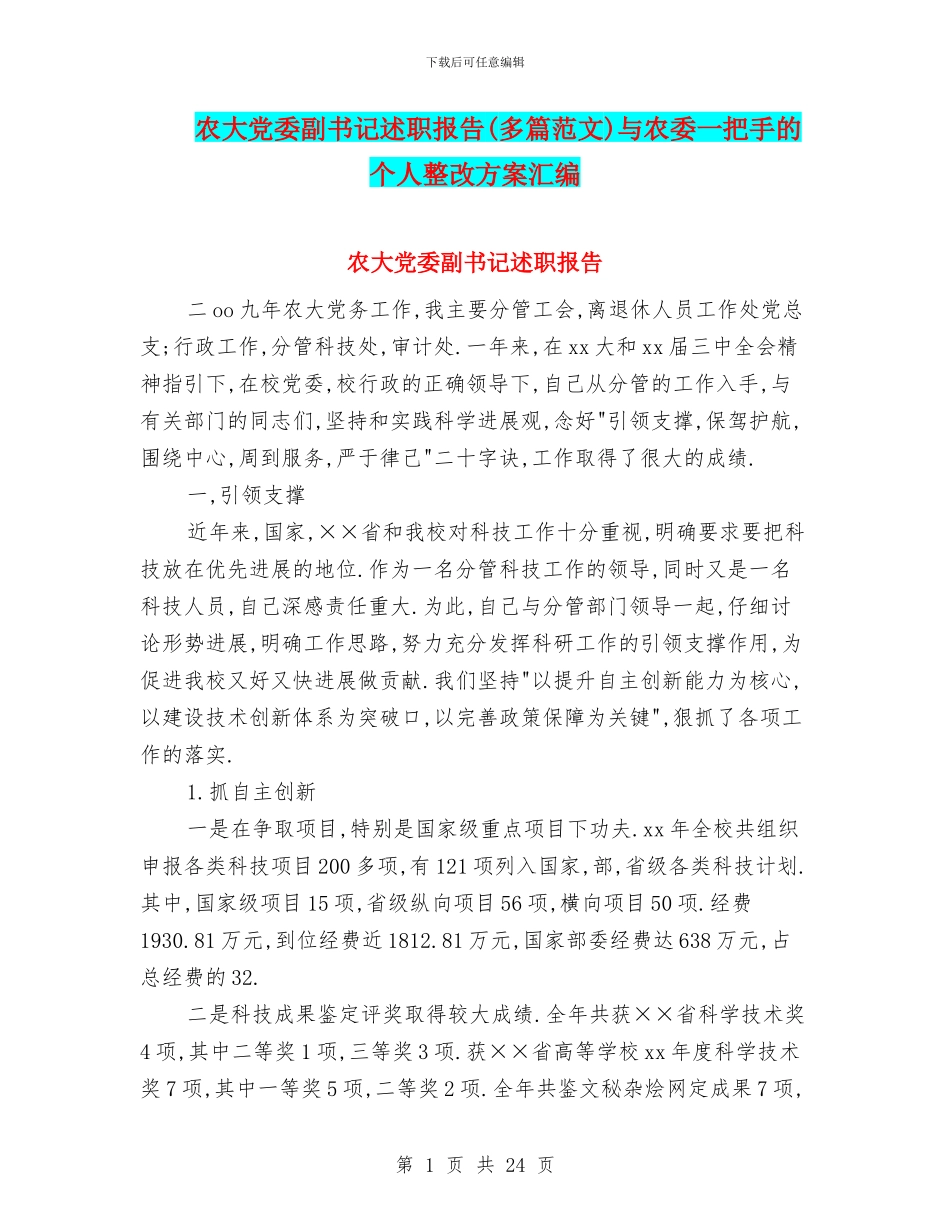 下载后可任意编辑

农大党委副书记述职报告(多篇范文)与农委一把手的个人整改方案汇编

农大党委副书记述职报告

二oo九年农大党务工作,我主要分管工会,离退休人员工作处党总支;行政工作,分管科技处,审计处.一年来,在xx大和xx届三中全会精神指引下,在校党委,校行政的正确领导下,自己从分管的工作入手,与有关部门的同志们,坚持和实践科学进展观,念好"引领支撑,保驾护航,围绕中心,周到服务,严于律己"二十字诀,工作取得了很大的成绩.

一,引领支撑

近年来,国家,××省和我校对科技工作十分重视,明确要求要把科技放在优先进展的地位.作为一名分管科技工作的领导,同时又是一名科技人员,自己深感责任重大.为此,自己与分管部门领导一起,仔细讨论形势进展,明确工作思路,努力充分发挥科研工作的引领支撑作用,为促进我校又好又快进展做贡献.我们坚持"以提升自主创新能力为核心,以建设技术创新体系为突破口,以完善政策保障为关键",狠抓了各项工作的落实.

1.抓自主创新

一是在争取项目,特别是国家级重点项目下功夫.xx年全校共组织申报各类科技项目200多项,有121项列入国家,部,省级各类科技计划.其中,国家级项目15项,省级纵向项目56项,横向项目50项.经费1930.81万元,到位经费近1812.81万元,国家部委经费达638万元,占总经费的32.

二是科技成果鉴定评奖取得较大成绩.全年共获××省科学技术奖4项,其中二等奖1项,三等奖3项.获××省高等学校xx年度科学技术奖7项,其中一等奖5项,二等奖2项.全年共鉴文秘杂烩网定成果7项,

第 1 页 共 24 页